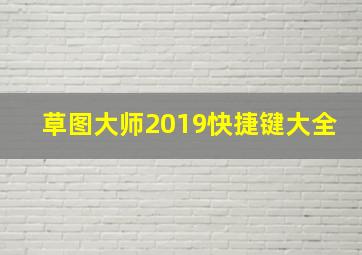 草图大师2019快捷键大全